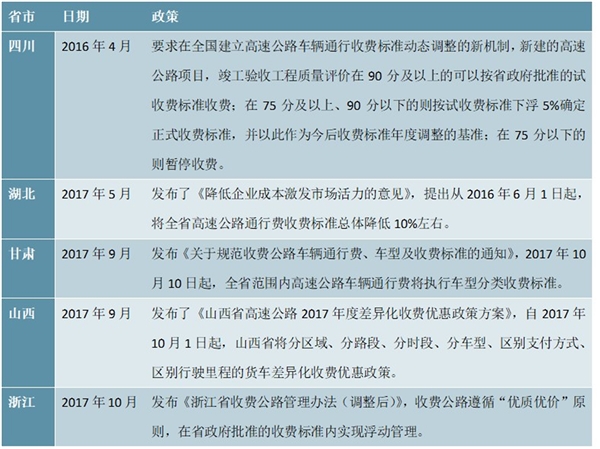 | 省市 | 日期 | 政策 |
|---|---|---|
| 四川 | 2016 年 4 月 | 要求在全国建立高速公路车辆通行收费标准动态调整的新机制，新建的高速公路项目，竣工验收工程质量评价在 90 分及以上的可以按省政府批准的试收费标准收费；在 75 分及以上、90 分以下的则按试收费标准下浮 5%确定正式收费标准，并以此作为今后收费标准年度调整的基准；在 75 分以下的则暂停收费。 |
| 湖北 | 2017 年 5 月 | 发布了《降低企业成本激发市场活力的意见》，提出从 2016 年 6 月 1 日起，将全省高速公路通行费收费标准总体降低 10%左右。 |
| 甘肃 | 2017 年 9 月 | 发布《关于规范收费公路车辆通行费、车型及收费标准的通知》，2017 年 10 月 10 日起，全省范围内高速公路车辆通行费将执行车型分类收费标准。 |
| 山西 | 2017 年 9 月 | 发布了《山西省高速公路 2017 年度差异化收费优惠政策方案》，自 2017 年 10 月 1 日起，山西省将分区域、分路段、分时段、分车型、区别支付方式、区别行驶里程的货车差异化收费优惠政策。 |
| 浙江 | 2017 年 10 月 | 发布《浙江省收费公路管理办法（调整后）》，收费公路遵循“优质优价”原则，在省政府批准的收费标准内实现浮动管理。 |